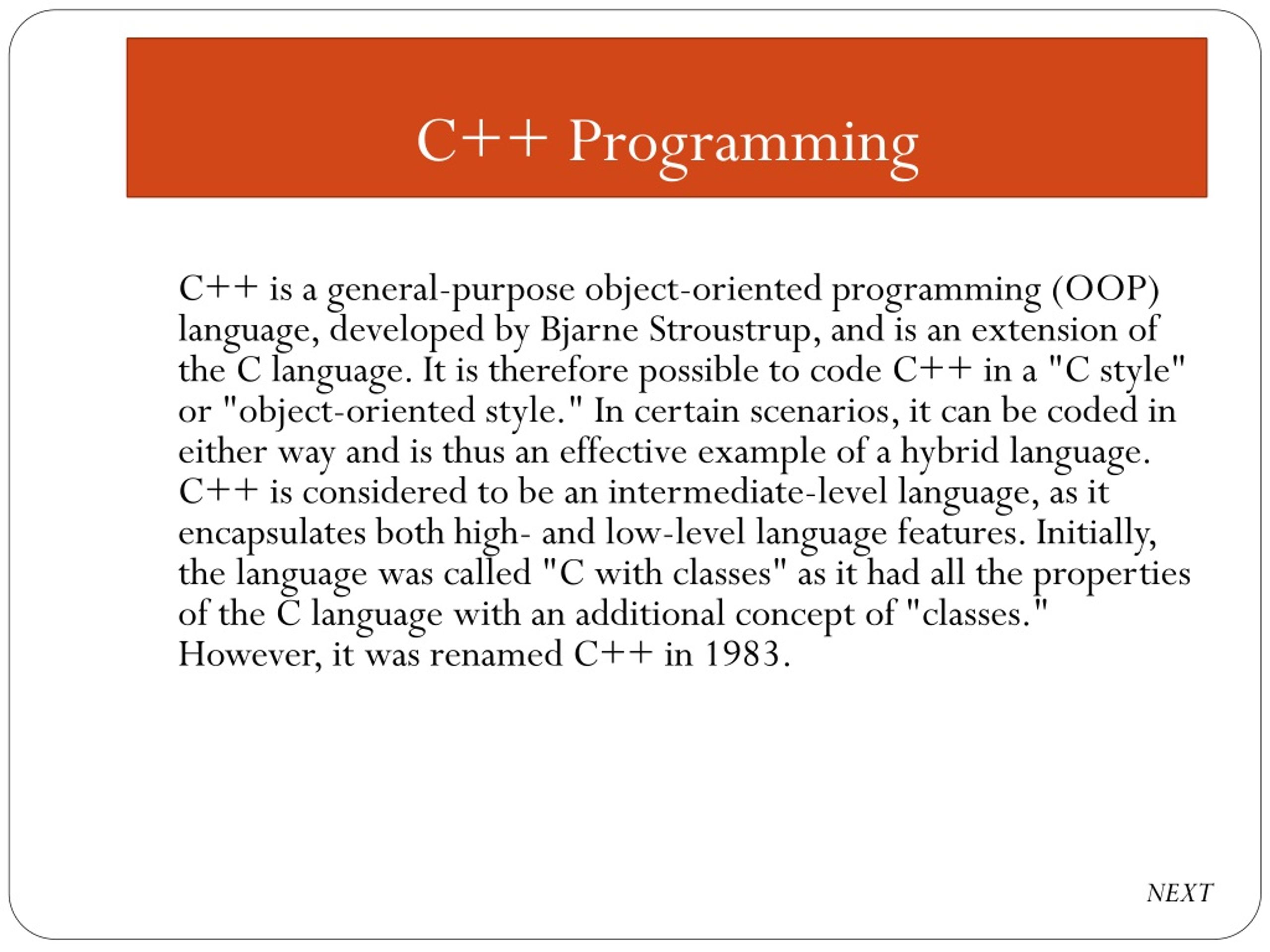 C++ Programming

C++ is a general-purpose object-oriented programming (OOP) language, developed by Bjarne Stroustrup, and is an extension of the C language. It is therefore possible to code C++ in a "C style" or "object-oriented style." In certain scenarios, it can be coded in either way and is thus an effective example of a hybrid language. C++ is considered to be an intermediate-level language, as it encapsulates both high- and low-level language features. Initially, the language was called "C with classes" as it had all the properties of the C language with an additional concept of "classes." However, it was renamed C++ in 1983.

NEXT